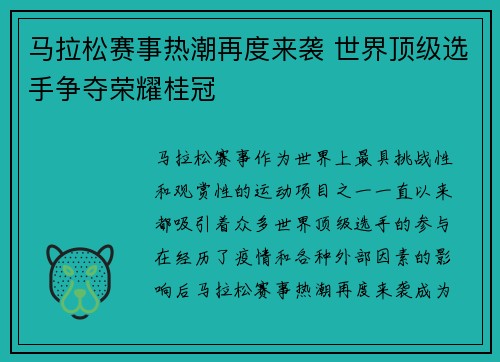 马拉松赛事热潮再度来袭 世界顶级选手争夺荣耀桂冠

马拉松赛事作为世界上最具挑战性和观赏性的运动项目之一一直以来都吸引着众多世界顶级选手的参与在经历了疫情和各种外部因素的影响后马拉松赛事热潮再度来袭成为